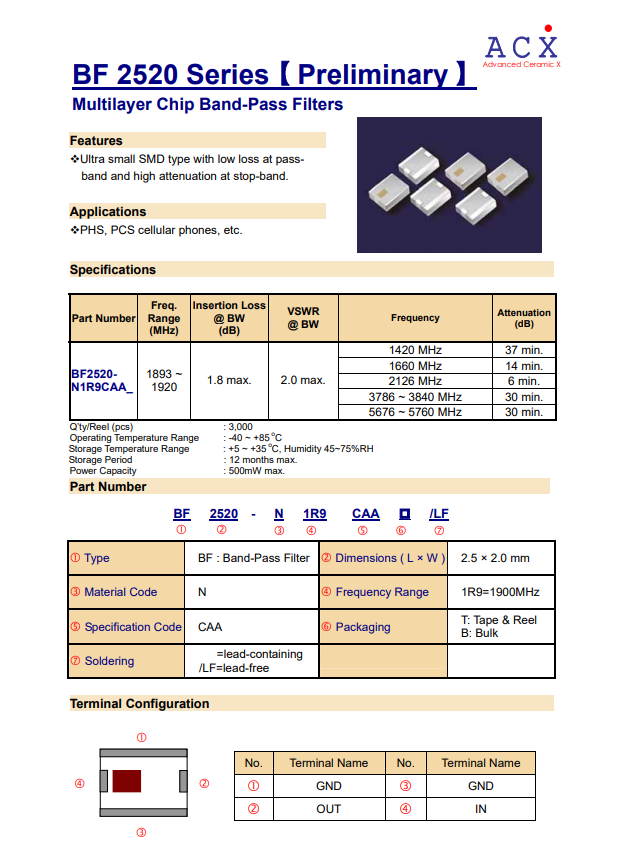 ACX
Advanced Ceramic X

BF 2520 Series【Preliminary】

Multilayer Chip Band-Pass Filters

Features

❖Ultra small SMD type with low loss at pass-band and high attenuation at stop-band.

Applications

❖PHS, PCS cellular phones, etc.

Specifications

| Part Number | Freq. Range (MHz) | Insertion Loss @ BW (dB) | VSWR @ BW | Frequency | Attenuation (dB) |
|---|---|---|---|---|---|
| BF2520-N1R9CAA_ | 1893 ~ 1920 | 1.8 max. | 2.0 max. | 1420 MHz | 37 min. |
| | | | | 1660 MHz | 14 min. |
| | | | | 2126 MHz | 6 min. |
| | | | | 3786 ~ 3840 MHz | 30 min. |
| | | | | 5676 ~ 5760 MHz | 30 min. |

Q'ty/Reel (pcs) : 3,000
Operating Temperature Range : -40 ~ +85°C
Storage Temperature Range : +5 ~ +35°C, Humidity 45~75%RH
Storage Period : 12 months max.
Power Capacity : 500mW max.

Part Number

BF 2520 - N 1R9 CAA □ /LF
① ② ③ ④ ⑤ ⑥ ⑦

| ① Type | BF : Band-Pass Filter | ② Dimensions ( L × W ) | 2.5 × 2.0 mm |
|---|---|---|---|
| ③ Material Code | N | ④ Frequency Range | 1R9=1900MHz |
| ⑤ Specification Code | CAA | ⑥ Packaging | T: Tape & Reel B: Bulk |
| ⑦ Soldering | =lead-containing /LF=lead-free | | |

Terminal Configuration

①
④ ②
③

| No. | Terminal Name | No. | Terminal Name |
|---|---|---|---|
| ① | GND | ③ | GND |
| ② | OUT | ④ | IN |